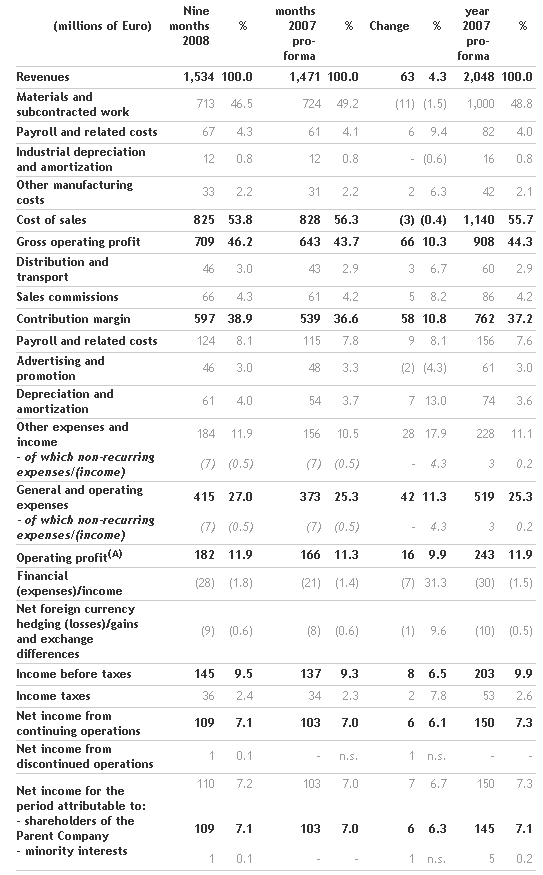 | (millions of Euro) | Nine months 2008 | % | months 2007 pro-forma | % | Change | % | year 2007 pro-forma | % |
|---|---|---|---|---|---|---|---|---|
| Revenues | 1,534 | 100.0 | 1,471 | 100.0 | 63 | 4.3 | 2,048 | 100.0 |
| Materials and subcontracted work | 713 | 46.5 | 724 | 49.2 | (11) | (1.5) | 1,000 | 48.8 |
| Payroll and related costs | 67 | 4.3 | 61 | 4.1 | 6 | 9.4 | 82 | 4.0 |
| Industrial depreciation and amortization | 12 | 0.8 | 12 | 0.8 | - | (0.6) | 16 | 0.8 |
| Other manufacturing costs | 33 | 2.2 | 31 | 2.2 | 2 | 6.3 | 42 | 2.1 |
| Cost of sales | 825 | 53.8 | 828 | 56.3 | (3) | (0.4) | 1,140 | 55.7 |
| Gross operating profit | 709 | 46.2 | 643 | 43.7 | 66 | 10.3 | 908 | 44.3 |
| Distribution and transport | 46 | 3.0 | 43 | 2.9 | 3 | 6.7 | 60 | 2.9 |
| Sales commissions | 66 | 4.3 | 61 | 4.2 | 5 | 8.2 | 86 | 4.2 |
| Contribution margin | 597 | 38.9 | 539 | 36.6 | 58 | 10.8 | 762 | 37.2 |
| Payroll and related costs | 124 | 8.1 | 115 | 7.8 | 9 | 8.1 | 156 | 7.6 |
| Advertising and promotion | 46 | 3.0 | 48 | 3.3 | (2) | (4.3) | 61 | 3.0 |
| Depreciation and amortization | 61 | 4.0 | 54 | 3.7 | 7 | 13.0 | 74 | 3.6 |
| Other expenses and income | 184 | 11.9 | 156 | 10.5 | 28 | 17.9 | 228 | 11.1 |
| - of which non-recurring expenses/(income) | (7) | (0.5) | (7) | (0.5) | - | 4.3 | 3 | 0.2 |
| General and operating expenses | 415 | 27.0 | 373 | 25.3 | 42 | 11.3 | 519 | 25.3 |
| - of which non-recurring expenses/(income) | (7) | (0.5) | (7) | (0.5) | - | 4.3 | 3 | 0.2 |
| Operating profit$^{(A)}$ | 182 | 11.9 | 166 | 11.3 | 16 | 9.9 | 243 | 11.9 |
| Financial (expenses)/income | (28) | (1.8) | (21) | (1.4) | (7) | 31.3 | (30) | (1.5) |
| Net foreign currency hedging (losses)/gains and exchange differences | (9) | (0.6) | (8) | (0.6) | (1) | 9.6 | (10) | (0.5) |
| Income before taxes | 145 | 9.5 | 137 | 9.3 | 8 | 6.5 | 203 | 9.9 |
| Income taxes | 36 | 2.4 | 34 | 2.3 | 2 | 7.8 | 53 | 2.6 |
| Net income from continuing operations | 109 | 7.1 | 103 | 7.0 | 6 | 6.1 | 150 | 7.3 |
| Net income from discontinued operations | 1 | 0.1 | - | n.s. | 1 | n.s. | - | - |
| Net income for the period attributable to: | 110 | 7.2 | 103 | 7.0 | 7 | 6.7 | 150 | 7.3 |
| - shareholders of the Parent Company | 109 | 7.1 | 103 | 7.0 | 6 | 6.3 | 145 | 7.1 |
| - minority interests | 1 | 0.1 | - | - | 1 | n.s. | 5 | 0.2 |